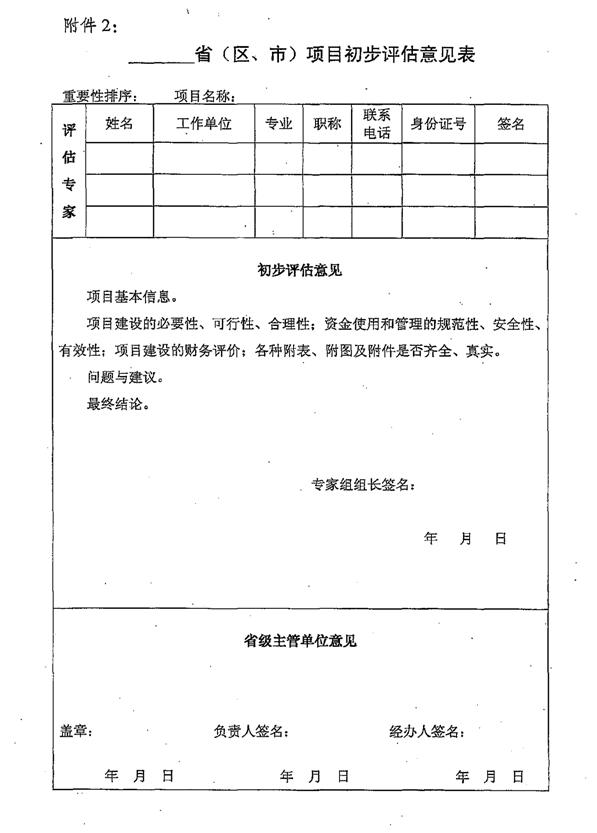 附件 2：

______省（区、市）项目初步评估意见表

重要性排序：　项目名称：

| 评估专家 | 姓名 | 工作单位 | 专业 | 职称 | 联系电话 | 身份证号 | 签名 |
|---|---|---|---|---|---|---|---|
| | | | | | | | |
| | | | | | | | |
| | | | | | | | |

初步评估意见

项目基本信息。

项目建设的必要性、可行性、合理性；资金使用和管理的规范性、安全性、有效性；项目建设的财务评价；各种附表、附图及附件是否齐全、真实。

问题与建议。

最终结论。

专家组组长签名：

年　月　日

省级主管单位意见

盖章：　负责人签名：　经办人签名：

年　月　日　年　月　日　年　月　日